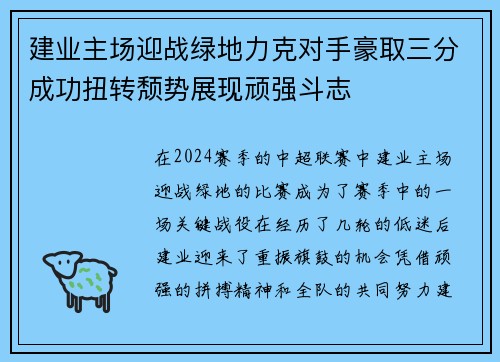 建业主场迎战绿地力克对手豪取三分成功扭转颓势展现顽强斗志

在2024赛季的中超联赛中建业主场迎战绿地的比赛成为了赛季中的一场关键战役在经历了几轮的低迷后建业迎来了重振旗鼓的机会凭借顽强的拼搏精神和全队的共同努力建